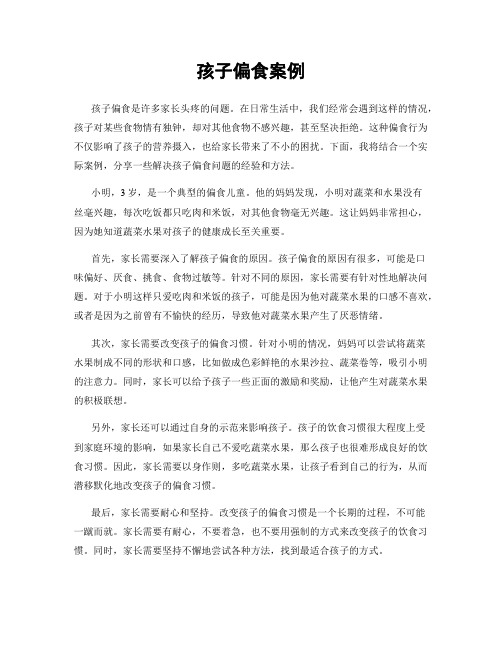 孩子偏食案例

孩子偏食是许多家长头疼的问题。在日常生活中，我们经常会遇到这样的情况，孩子对某些食物情有独钟，却对其他食物不感兴趣，甚至坚决拒绝。这种偏食行为不仅影响了孩子的营养摄入，也给家长带来了不小的困扰。下面，我将结合一个实际案例，分享一些解决孩子偏食问题的经验和方法。

小明，3岁，是一个典型的偏食儿童。他的妈妈发现，小明对蔬菜和水果没有丝毫兴趣，每次吃饭都只吃肉和米饭，对其他食物毫无兴趣。这让妈妈非常担心，因为她知道蔬菜水果对孩子的健康成长至关重要。

首先，家长需要深入了解孩子偏食的原因。孩子偏食的原因有很多，可能是口味偏好、厌食、挑食、食物过敏等。针对不同的原因，家长需要有针对性地解决问题。对于小明这样只爱吃肉和米饭的孩子，可能是因为他对蔬菜水果的口感不喜欢，或者是因为之前曾有不愉快的经历，导致他对蔬菜水果产生了厌恶情绪。

其次，家长需要改变孩子的偏食习惯。针对小明的情况，妈妈可以尝试将蔬菜水果制成不同的形状和口感，比如做成色彩鲜艳的水果沙拉、蔬菜卷等，吸引小明的注意力。同时，家长可以给予孩子一些正面的激励和奖励，让他产生对蔬菜水果的积极联想。

另外，家长还可以通过自身的示范来影响孩子。孩子的饮食习惯很大程度上受到家庭环境的影响，如果家长自己不爱吃蔬菜水果，那么孩子也很难形成良好的饮食习惯。因此，家长需要以身作则，多吃蔬菜水果，让孩子看到自己的行为，从而潜移默化地改变孩子的偏食习惯。

最后，家长需要耐心和坚持。改变孩子的偏食习惯是一个长期的过程，不可能一蹴而就。家长需要有耐心，不要着急，也不要用强制的方式来改变孩子的饮食习惯。同时，家长需要坚持不懈地尝试各种方法，找到最适合孩子的方式。